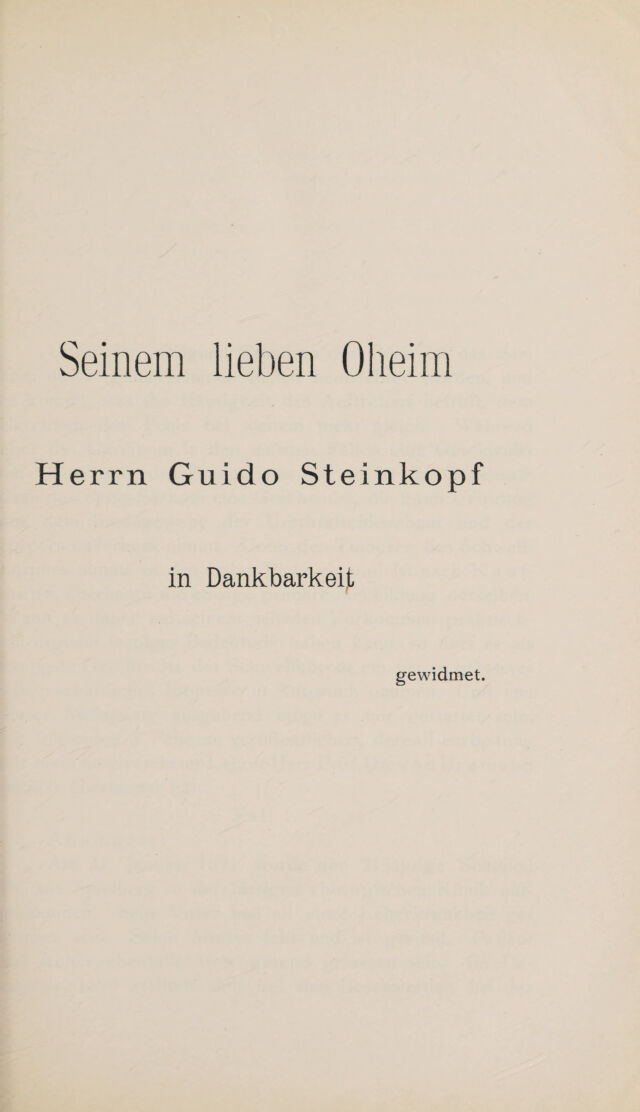 Seinem lieben Oheim

Herrn Guido Steinkopf

in Dankbarkeit

gewidmet.